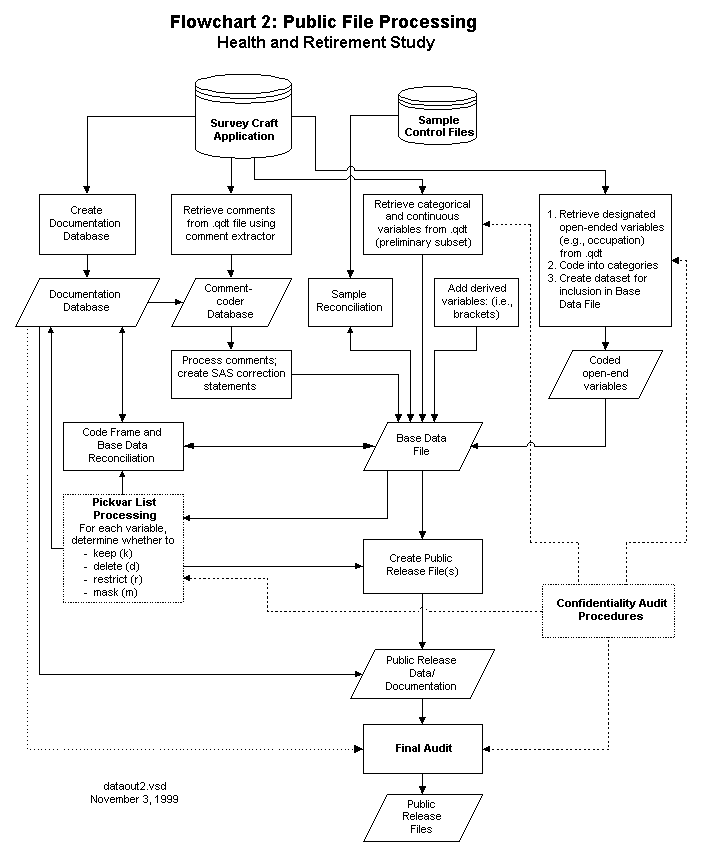 Flowchart 2: Public File Processing
Health and Retirement Study

Survey Craft Application

Sample Control Files

Create Documentation Database

Retrieve comments from .qdt file using comment extractor

Retrieve categorical and continuous variables from .qdt (preliminary subset)

1. Retrieve designated open-ended variables (e.g., occupation) from .qdt
2. Code into categories
3. Create dataset for inclusion in Base Data File

Documentation Database

Comment-coder Database

Sample Reconciliation

Add derived variables: (i.e., brackets)

Process comments; create SAS correction statements

Coded open-end variables

Code Frame and Base Data Reconciliation

Base Data File

Pickvar List Processing
For each variable, determine whether to
- keep (k)
- delete (d)
- restrict (r)
- mask (m)

Create Public Release File(s)

Confidentiality Audit Procedures

Public Release Data/ Documentation

Final Audit

dataout2.vsd
November 3, 1999

Public Release Files